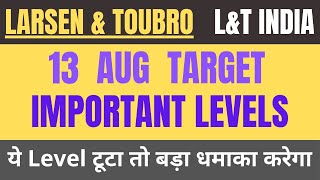 LARSEN & TOUBRO L&T INDIA

13 AUG TARGET
IMPORTANT LEVELS

ये Level टूटा तो बड़ा धमाका करेगा